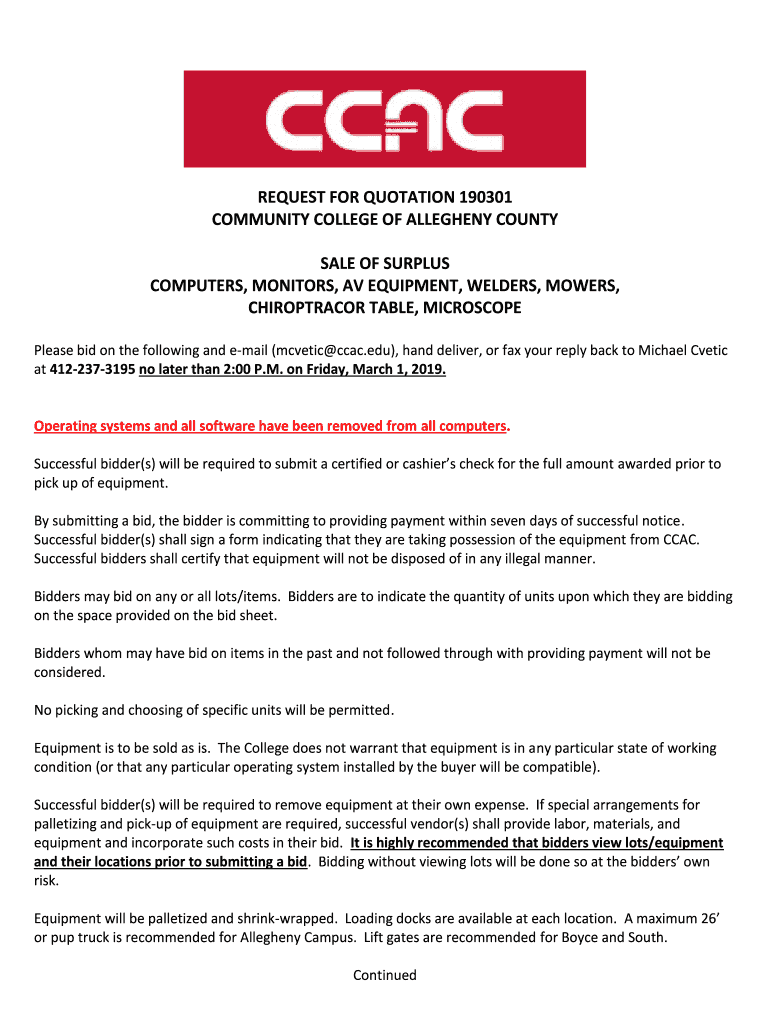 CCAC

REQUEST FOR QUOTATION 190301
COMMUNITY COLLEGE OF ALLEGHENY COUNTY

SALE OF SURPLUS
COMPUTERS, MONITORS, AV EQUIPMENT, WELDERS, MOWERS, CHIROPTRACOR TABLE, MICROSCOPE

Please bid on the following and e-mail (mcvetic@ccac.edu), hand deliver, or fax your reply back to Michael Cvetic at 412-237-3195 no later than 2:00 P.M. on Friday, March 1, 2019.

Operating systems and all software have been removed from all computers.

Successful bidder(s) will be required to submit a certified or cashier's check for the full amount awarded prior to pick up of equipment.

By submitting a bid, the bidder is committing to providing payment within seven days of successful notice. Successful bidder(s) shall sign a form indicating that they are taking possession of the equipment from CCAC. Successful bidders shall certify that equipment will not be disposed of in any illegal manner.

Bidders may bid on any or all lots/items. Bidders are to indicate the quantity of units upon which they are bidding on the space provided on the bid sheet.

Bidders whom may have bid on items in the past and not followed through with providing payment will not be considered.

No picking and choosing of specific units will be permitted.

Equipment is to be sold as is. The College does not warrant that equipment is in any particular state of working condition (or that any particular operating system installed by the buyer will be compatible).

Successful bidder(s) will be required to remove equipment at their own expense. If special arrangements for palletizing and pick-up of equipment are required, successful vendor(s) shall provide labor, materials, and equipment and incorporate such costs in their bid. It is highly recommended that bidders view lots/equipment and their locations prior to submitting a bid. Bidding without viewing lots will be done so at the bidders' own risk.

Equipment will be palletized and shrink-wrapped. Loading docks are available at each location. A maximum 26' or pup truck is recommended for Allegheny Campus. Lift gates are recommended for Boyce and South.

Continued